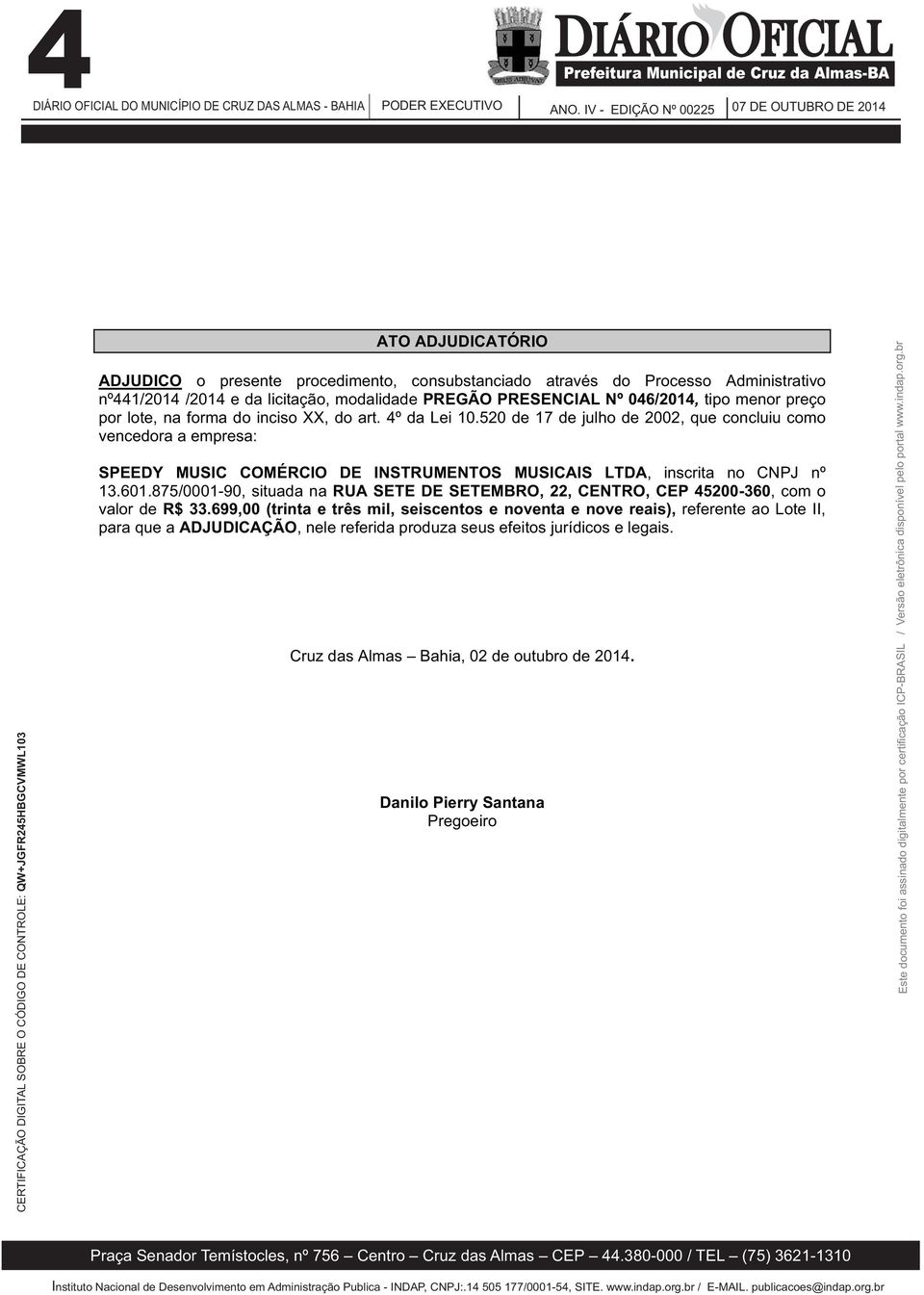 4

DIÁRIO OFICIAL
Prefeitura Municipal de Cruz da Almas-BA

DIÁRIO OFICIAL DO MUNICÍPIO DE CRUZ DAS ALMAS - BAHIA PODER EXECUTIVO ANO. IV - EDIÇÃO Nº 00225 07 DE OUTUBRO DE 2014

ATO ADJUDICATÓRIO

ADJUDICO o presente procedimento, consubstanciado através do Processo Administrativo nº441/2014 /2014 e da licitação, modalidade PREGÃO PRESENCIAL Nº 046/2014, tipo menor preço por lote, na forma do inciso XX, do art. 4º da Lei 10.520 de 17 de julho de 2002, que concluiu como vencedora a empresa:

SPEEDY MUSIC COMÉRCIO DE INSTRUMENTOS MUSICAIS LTDA, inscrita no CNPJ nº 13.601.875/0001-90, situada na RUA SETE DE SETEMBRO, 22, CENTRO, CEP 45200-360, com o valor de R$ 33.699,00 (trinta e três mil, seiscentos e noventa e nove reais), referente ao Lote II, para que a ADJUDICAÇÃO, nele referida produza seus efeitos jurídicos e legais.

Cruz das Almas – Bahia, 02 de outubro de 2014.

Danilo Pierry Santana
Pregoeiro

CERTIFICAÇÃO DIGITAL SOBRE O CÓDIGO DE CONTROLE: QW+JGFR245HBGCVMWL103

Este documento foi assinado digitalmente por certificação ICP-BRASIL / Versão eletrônica disponível pelo portal www.indap.org.br

Praça Senador Temístocles, nº 756 – Centro – Cruz das Almas – CEP – 44.380-000 / TEL – (75) 3621-1310

Instituto Nacional de Desenvolvimento em Administração Publica - INDAP, CNPJ:.14 505 177/0001-54, SITE. www.indap.org.br / E-MAIL. publicacoes@indap.org.br